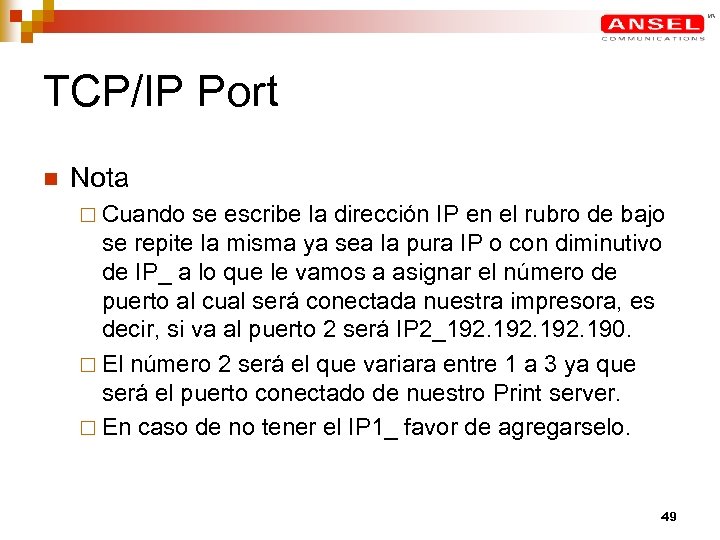 ANSEL
COMMUNICATIONS

TCP/IP Port

Nota

Cuando se escribe la dirección IP en el rubro de bajo se repite la misma ya sea la pura IP o con diminutivo de IP_ a lo que le vamos a asignar el número de puerto al cual será conectada nuestra impresora, es decir, si va al puerto 2 será IP2_192.192.192.190.

El número 2 será el que variara entre 1 a 3 ya que será el puerto conectado de nuestro Print server.

En caso de no tener el IP1_ favor de agregarselo.

49